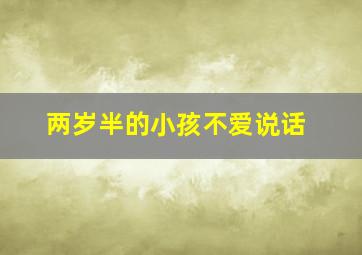 两岁半的小孩不爱说话